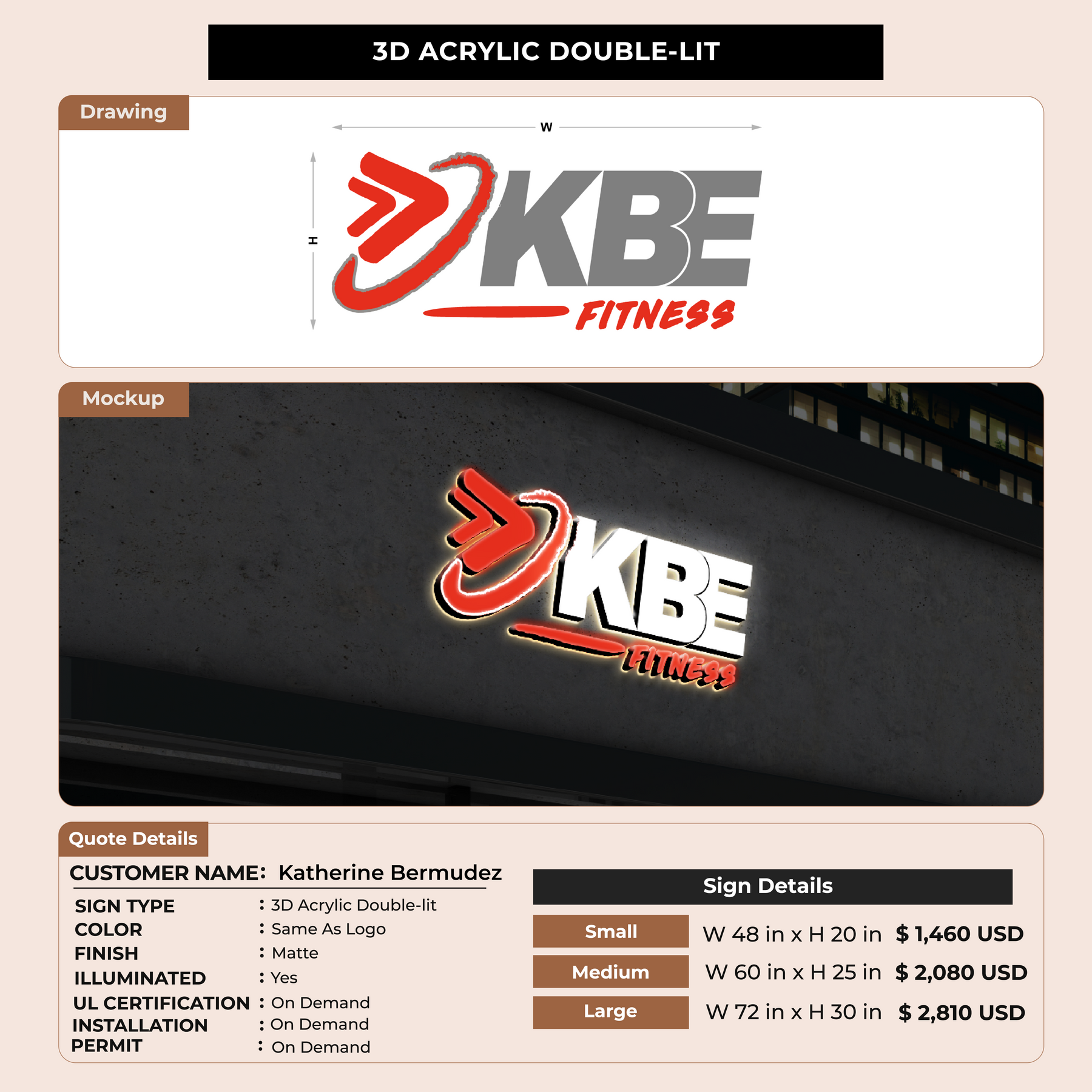 3D ACRYLIC DOUBLE-LIT

Drawing

W

H

KBE
FITNESS

Mockup

KBE
FITNESS

Quote Details

CUSTOMER NAME: Katherine Bermudez

SIGN TYPE : 3D Acrylic Double-lit
COLOR : Same As Logo
FINISH : Matte
ILLUMINATED : Yes
UL CERTIFICATION : On Demand
INSTALLATION : On Demand
PERMIT : On Demand

Sign Details

Small W 48 in x H 20 in $ 1,460 USD
Medium W 60 in x H 25 in $ 2,080 USD
Large W 72 in x H 30 in $ 2,810 USD